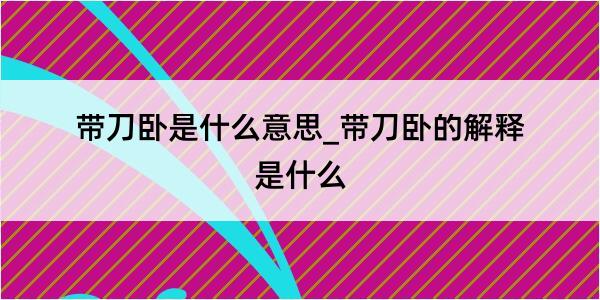 带刀卧是什么意思_带刀卧的解释是什么